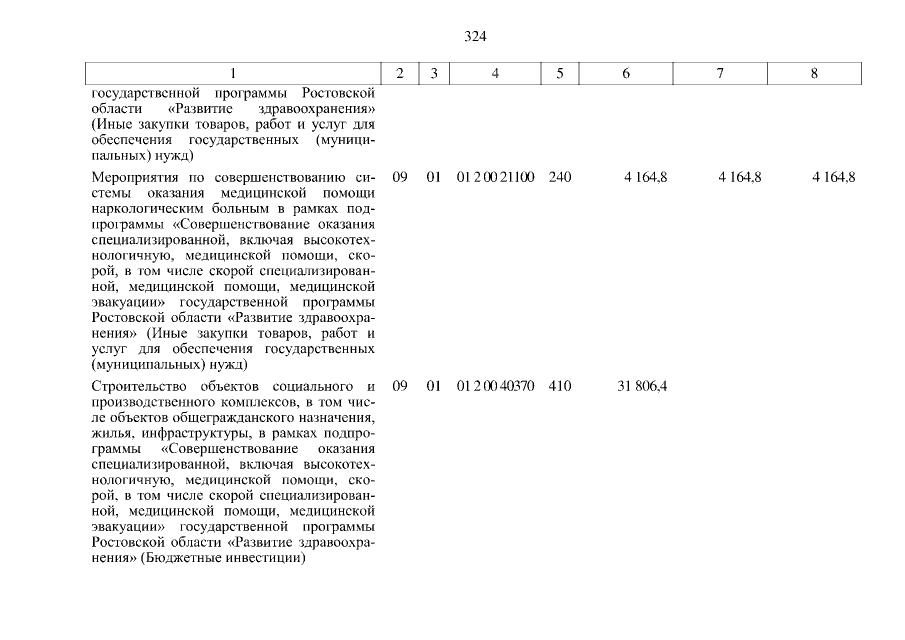 324

| 1 | 2 | 3 | 4 | 5 | 6 | 7 | 8 |
|---|---|---|---|---|---|---|---|
| государственной программы Ростовской области «Развитие здравоохранения» (Иные закупки товаров, работ и услуг для обеспечения государственных (муниципальных) нужд) | | | | | | | |
| Мероприятия по совершенствованию системы оказания медицинской помощи наркологическим больным в рамках подпрограммы «Совершенствование оказания специализированной, включая высокотехнологичную, медицинской помощи, скорой, в том числе скорой специализированной, медицинской помощи, медицинской эвакуации» государственной программы Ростовской области «Развитие здравоохранения» (Иные закупки товаров, работ и услуг для обеспечения государственных (муниципальных) нужд) | 09 | 01 | 01 2 00 21100 | 240 | 4 164,8 | 4 164,8 | 4 164,8 |
| Строительство объектов социального и производственного комплексов, в том числе объектов общегражданского назначения, жилья, инфраструктуры, в рамках подпрограммы «Совершенствование оказания специализированной, включая высокотехнологичную, медицинской помощи, скорой, в том числе скорой специализированной, медицинской помощи, медицинской эвакуации» государственной программы Ростовской области «Развитие здравоохранения» (Бюджетные инвестиции) | 09 | 01 | 01 2 00 40370 | 410 | 31 806,4 | | |